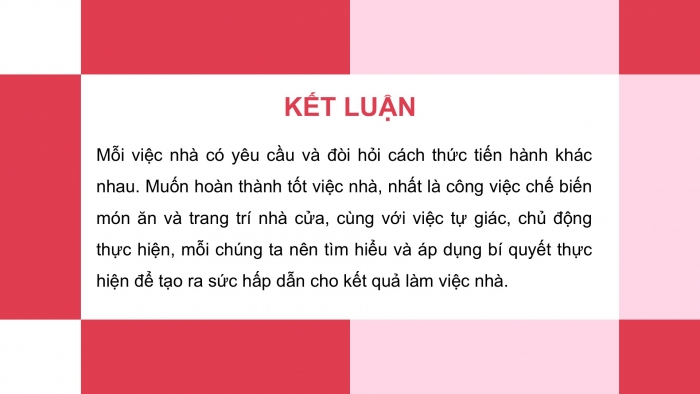 KẾT LUẬN

Mỗi việc nhà có yêu cầu và đòi hỏi cách thức tiến hành khác nhau. Muốn hoàn thành tốt việc nhà, nhất là công việc chế biến món ăn và trang trí nhà cửa, cùng với việc tự giác, chủ động thực hiện, mỗi chúng ta nên tìm hiểu và áp dụng bí quyết thực hiện để tạo ra sức hấp dẫn cho kết quả làm việc nhà.